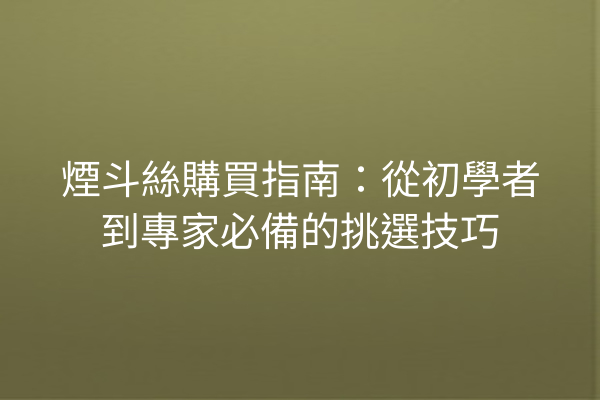 煙斗絲購買指南：從初學者到專家必備的挑選技巧